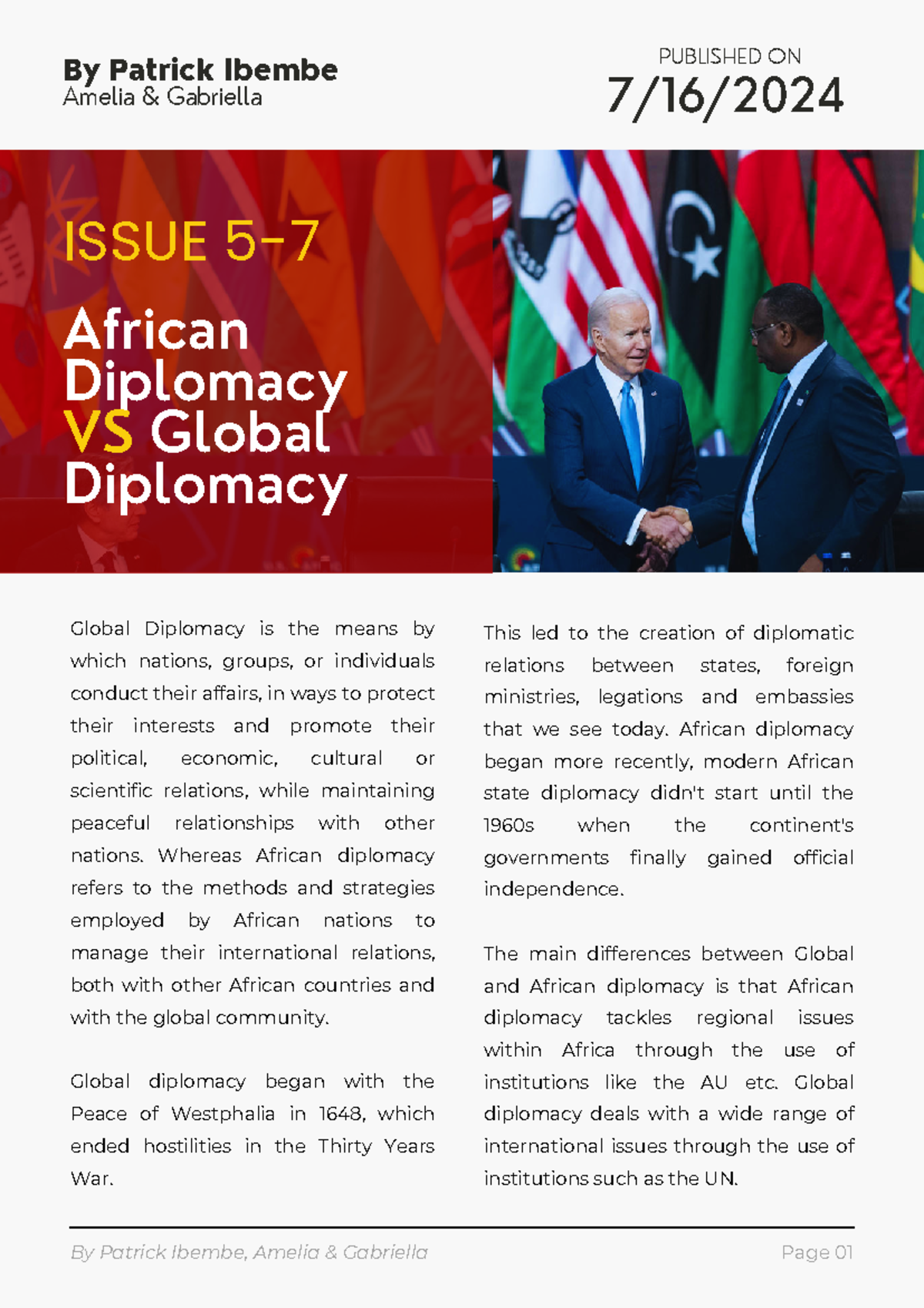 By Patrick Ibembe
Amelia & Gabriella

PUBLISHED ON
7/16/2024

ISSUE 5-7

African Diplomacy VS Global Diplomacy

Global Diplomacy is the means by which nations, groups, or individuals conduct their affairs, in ways to protect their interests and promote their political, economic, cultural or scientific relations, while maintaining peaceful relationships with other nations. Whereas African diplomacy refers to the methods and strategies employed by African nations to manage their international relations, both with other African countries and with the global community.

Global diplomacy began with the Peace of Westphalia in 1648, which ended hostilities in the Thirty Years War.

This led to the creation of diplomatic relations between states, foreign ministries, legations and embassies that we see today. African diplomacy began more recently, modern African state diplomacy didn't start until the 1960s when the continent's governments finally gained official independence.

The main differences between Global and African diplomacy is that African diplomacy tackles regional issues within Africa through the use of institutions like the AU etc. Global diplomacy deals with a wide range of international issues through the use of institutions such as the UN.

By Patrick Ibembe, Amelia & Gabriella
Page 01